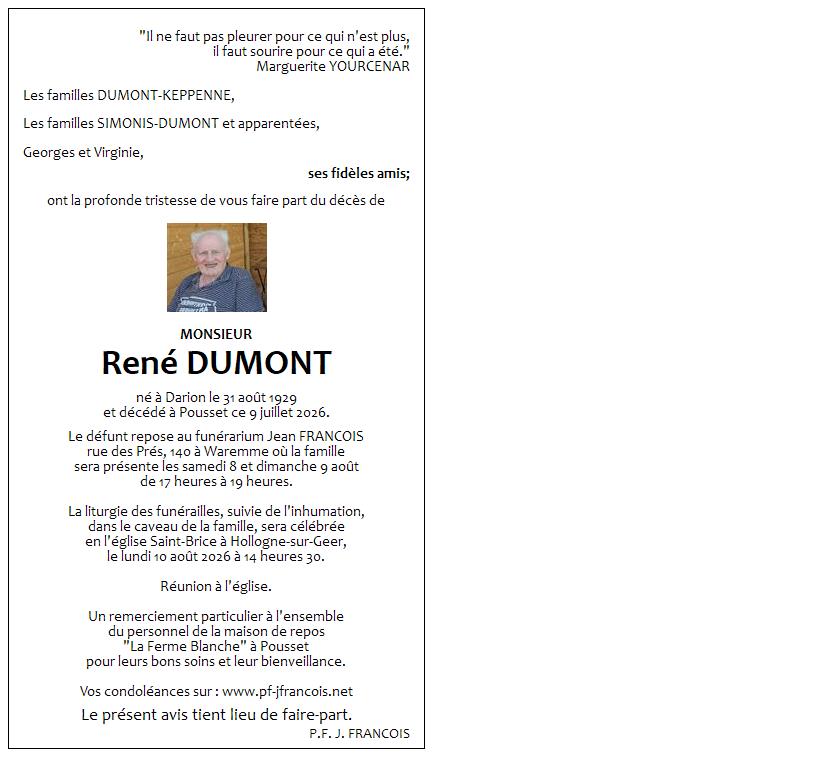 "Il ne faut pas pleurer pour ce qui n'est plus,
il faut sourire pour ce qui a été."
Marguerite YOURCENAR

Les familles DUMONT-KEPPENNE,

Les familles SIMONIS-DUMONT et apparentées,

Georges et Virginie,

ses fidèles amis;

ont la profonde tristesse de vous faire part du décès de

MONSIEUR

René DUMONT

né à Darion le 31 août 1929
et décédé à Pousset ce 9 juillet 2026.

Le défunt repose au funérarium Jean FRANCOIS
rue des Prés, 140 à Waremme où la famille
sera présente les samedi 8 et dimanche 9 août
de 17 heures à 19 heures.

La liturgie des funérailles, suivie de l'inhumation,
dans le caveau de la famille, sera célébrée
en l'église Saint-Brice à Hollogne-sur-Geer,
le lundi 10 août 2026 à 14 heures 30.

Réunion à l'église.

Un remerciement particulier à l'ensemble
du personnel de la maison de repos
"La Ferme Blanche" à Pousset
pour leurs bons soins et leur bienveillance.

Vos condoléances sur : www.pf-jfrancois.net

Le présent avis tient lieu de faire-part.

P.F. J. FRANCOIS